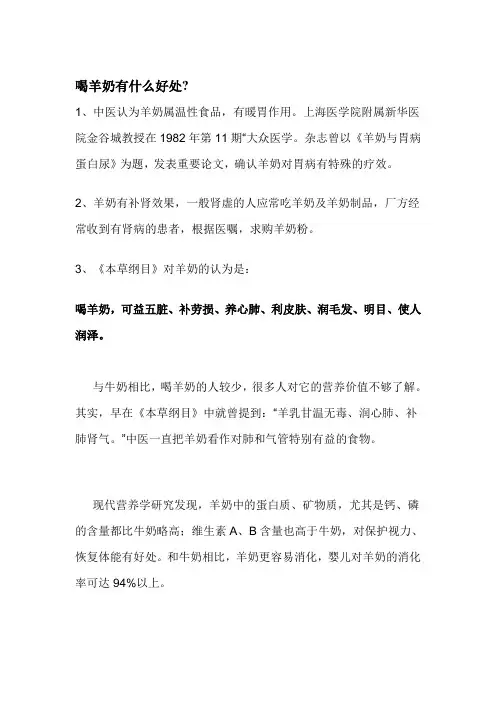 喝羊奶有什么好处?

1、中医认为羊奶属温性食品，有暖胃作用。上海医学院附属新华医院金谷城教授在 1982 年第 11 期"大众医学。杂志曾以《羊奶与胃病蛋白尿》为题，发表重要论文，确认羊奶对胃病有特殊的疗效。

2、羊奶有补肾效果，一般肾虚的人应常吃羊奶及羊奶制品，厂方经常收到有肾病的患者，根据医嘱，求购羊奶粉。

3、《本草纲目》对羊奶的认为是：

喝羊奶，可益五脏、补劳损、养心肺、利皮肤、润毛发、明目、使人润泽。

与牛奶相比，喝羊奶的人较少，很多人对它的营养价值不够了解。其实，早在《本草纲目》中就曾提到："羊乳甘温无毒、润心肺、补肺肾气。"中医一直把羊奶看作对肺和气管特别有益的食物。

现代营养学研究发现，羊奶中的蛋白质、矿物质，尤其是钙、磷的含量都比牛奶略高；维生素 A、B 含量也高于牛奶，对保护视力、恢复体能有好处。和牛奶相比，羊奶更容易消化，婴儿对羊奶的消化率可达 94%以上。